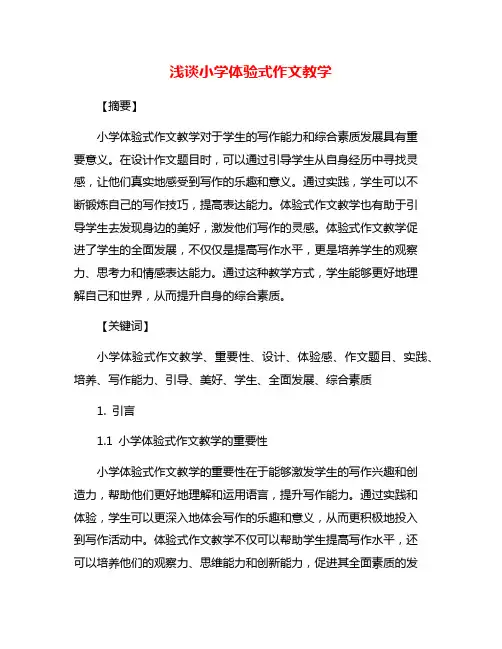 浅谈小学体验式作文教学

【摘要】

小学体验式作文教学对于学生的写作能力和综合素质发展具有重要意义。在设计作文题目时，可以通过引导学生从自身经历中寻找灵感，让他们真实地感受到写作的乐趣和意义。通过实践，学生可以不断锻炼自己的写作技巧，提高表达能力。体验式作文教学也有助于引导学生去发现身边的美好，激发他们写作的灵感。体验式作文教学促进了学生的全面发展，不仅仅是提高写作水平，更是培养学生的观察力、思考力和情感表达能力。通过这种教学方式，学生能够更好地理解自己和世界，从而提升自身的综合素质。

【关键词】

小学体验式作文教学、重要性、设计、体验感、作文题目、实践、培养、写作能力、引导、美好、学生、全面发展、综合素质

1. 引言

1.1 小学体验式作文教学的重要性

小学体验式作文教学的重要性在于能够激发学生的写作兴趣和创造力，帮助他们更好地理解和运用语言，提升写作能力。通过实践和体验，学生可以更深入地体会写作的乐趣和意义，从而更积极地投入到写作活动中。体验式作文教学不仅可以帮助学生提高写作水平，还可以培养他们的观察力、思维能力和创新能力，促进其全面素质的发